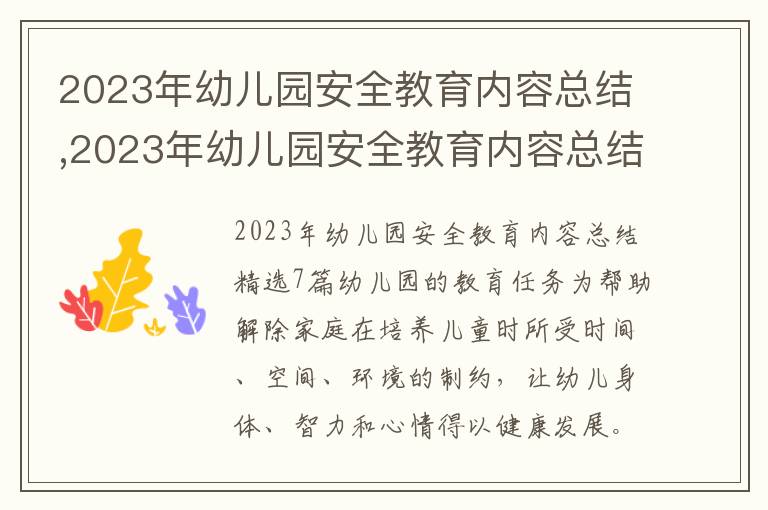 2023年幼儿园安全教育内容总结,2023年幼儿园安全教育内容总结

2023年幼儿园安全教育内容总结精选7篇幼儿园的教育任务为帮助解除家庭在培养儿童时所受时间、空间、环境的制约，让幼儿身体、智力和心情得以健康发展。